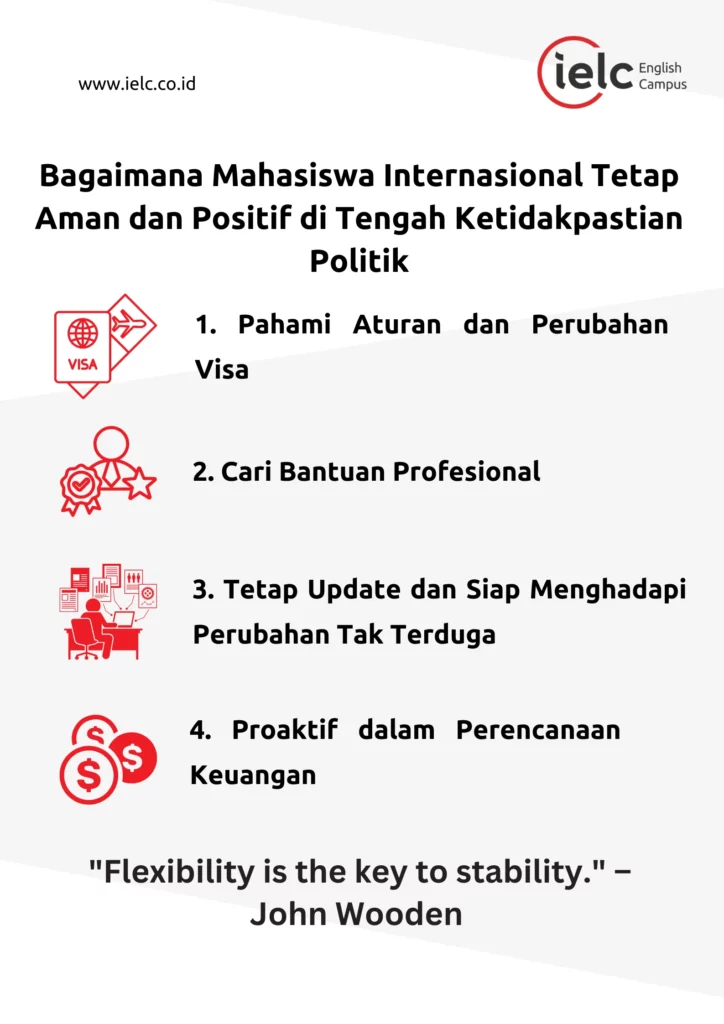 www.ielc.co.id

ielc English Campus

Bagaimana Mahasiswa Internasional Tetap Aman dan Positif di Tengah Ketidakpastian Politik

VISA

1. Pahami Aturan dan Perubahan Visa

2. Cari Bantuan Profesional

3. Tetap Update dan Siap Menghadapi Perubahan Tak Terduga

4. Proaktif dalam Perencanaan Keuangan

"Flexibility is the key to stability." – John Wooden